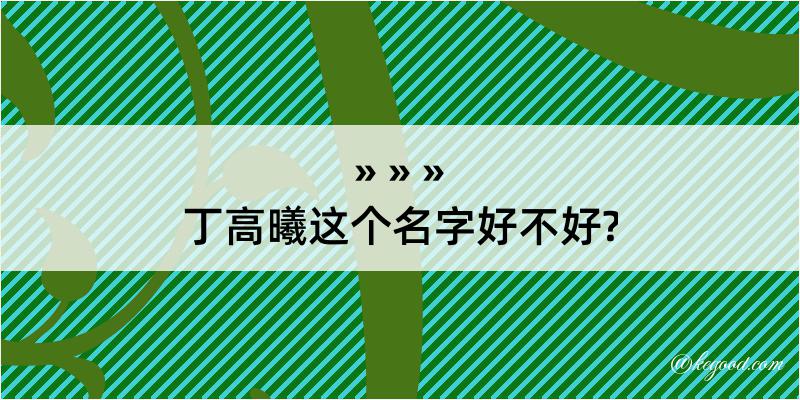 » » »
丁高曦这个名字好不好?

@kegood.com